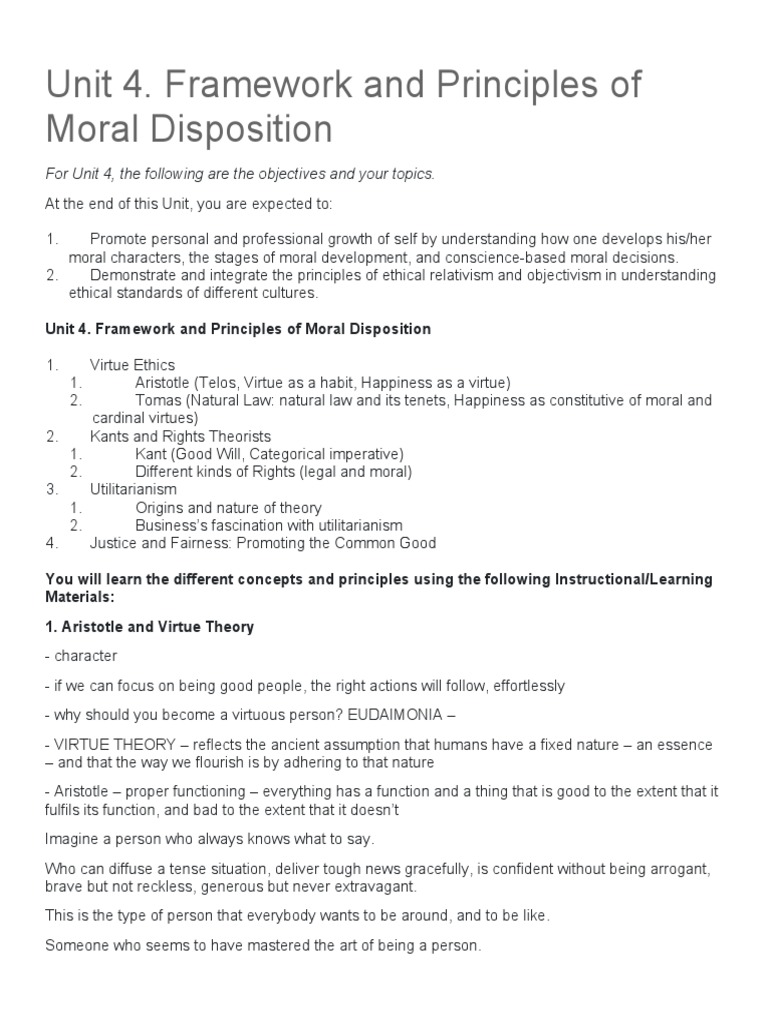 Unit 4. Framework and Principles of Moral Disposition

For Unit 4, the following are the objectives and your topics.

At the end of this Unit, you are expected to:

1. Promote personal and professional growth of self by understanding how one develops his/her moral characters, the stages of moral development, and conscience-based moral decisions.
2. Demonstrate and integrate the principles of ethical relativism and objectivism in understanding ethical standards of different cultures.

Unit 4. Framework and Principles of Moral Disposition

1. Virtue Ethics
   1. Aristotle (Telos, Virtue as a habit, Happiness as a virtue)
   2. Tomas (Natural Law: natural law and its tenets, Happiness as constitutive of moral and cardinal virtues)
2. Kants and Rights Theorists
   1. Kant (Good Will, Categorical imperative)
   2. Different kinds of Rights (legal and moral)
3. Utilitarianism
   1. Origins and nature of theory
   2. Business's fascination with utilitarianism
4. Justice and Fairness: Promoting the Common Good

You will learn the different concepts and principles using the following Instructional/Learning Materials:

1. Aristotle and Virtue Theory

- character

- if we can focus on being good people, the right actions will follow, effortlessly

- why should you become a virtuous person? EUDAIMONIA –

- VIRTUE THEORY – reflects the ancient assumption that humans have a fixed nature – an essence – and that the way we flourish is by adhering to that nature

- Aristotle – proper functioning – everything has a function and a thing that is good to the extent that it fulfils its function, and bad to the extent that it doesn't

Imagine a person who always knows what to say.

Who can diffuse a tense situation, deliver tough news gracefully, is confident without being arrogant, brave but not reckless, generous but never extravagant.

This is the type of person that everybody wants to be around, and to be like.

Someone who seems to have mastered the art of being a person.